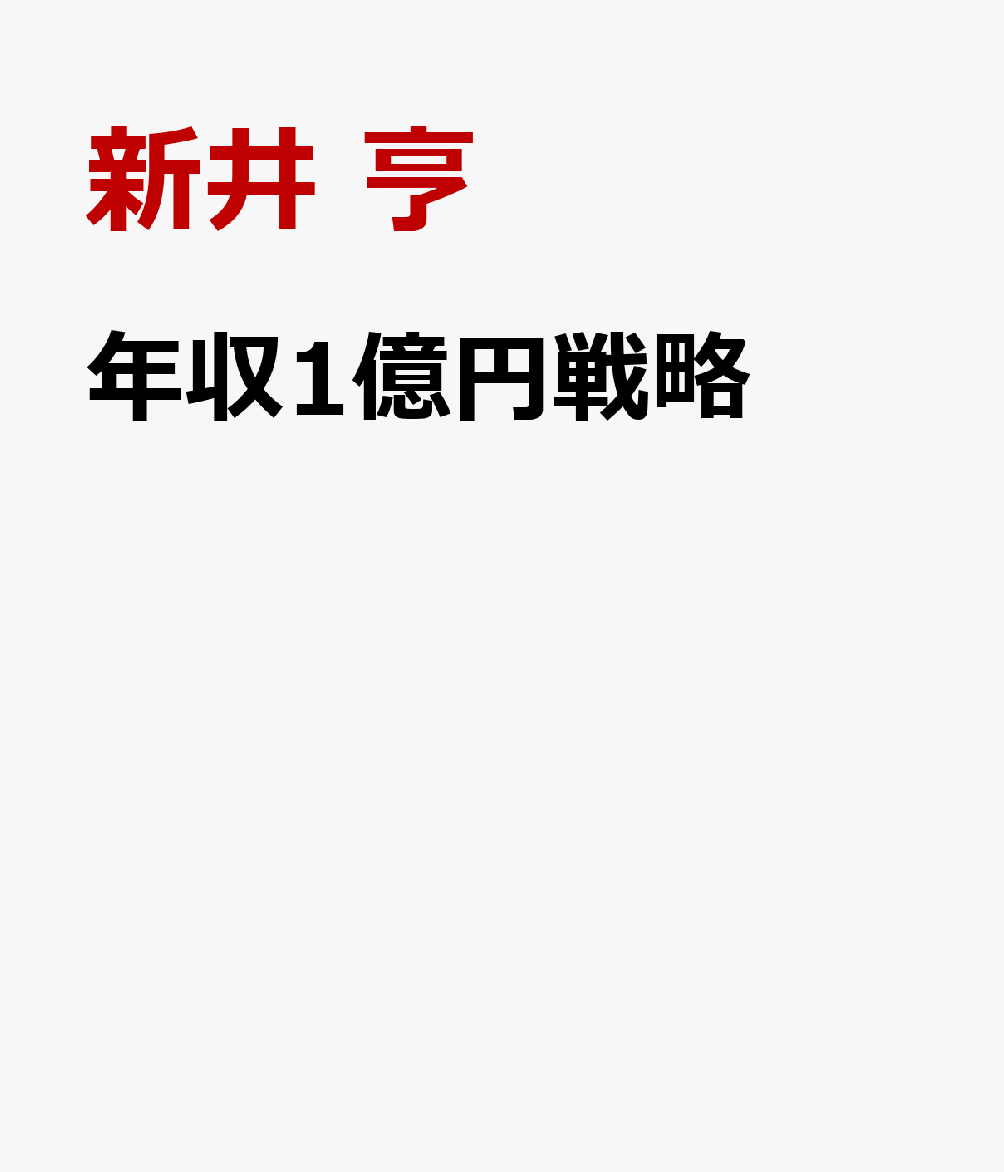 新井 亨

年収1億円戦略